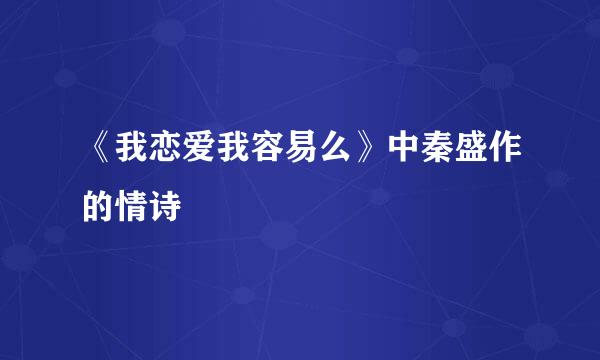 《我恋爱我容易么》中秦盛作的情诗